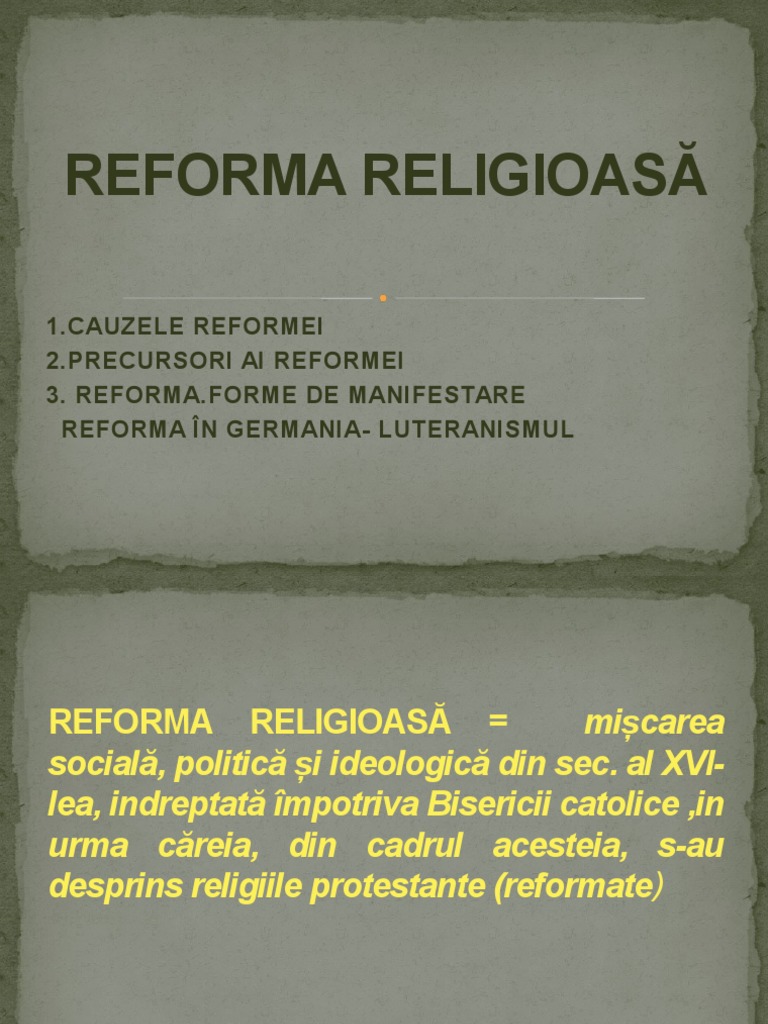 REFORMA RELIGIOASĂ

1.CAUZELE REFORMEI
2.PRECURSORI AI REFORMEI
3. REFORMA.FORME DE MANIFESTARE
REFORMA ÎN GERMANIA- LUTERANISMUL

REFORMA RELIGIOASĂ = mișcarea socială, politică și ideologică din sec. al XVI-lea, indreptată împotriva Bisericii catolice ,in urma căreia, din cadrul acesteia, s-au desprins religiile protestante (reformate)